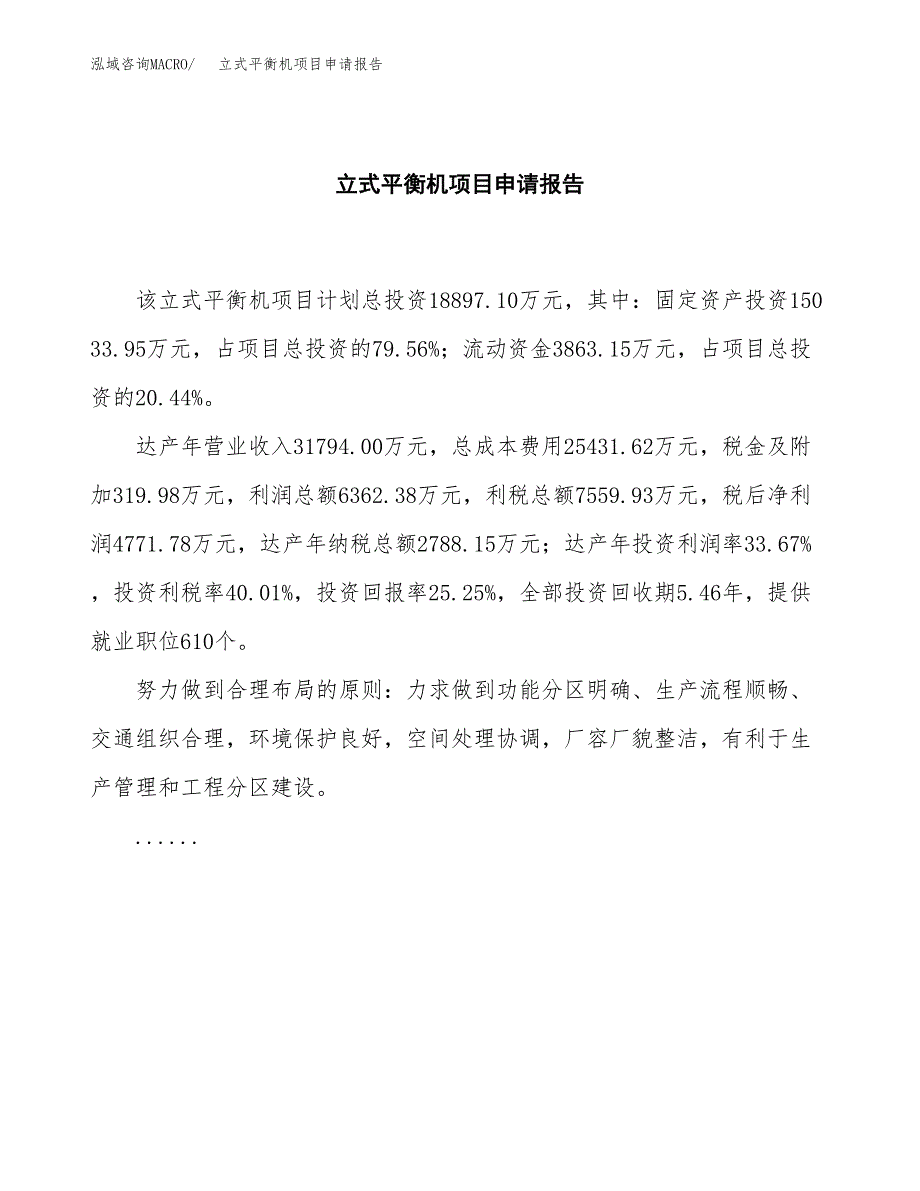 泓域咨询MACRO/ 立式平衡机项目申请报告

立式平衡机项目申请报告

该立式平衡机项目计划总投资18897.10万元，其中：固定资产投资15033.95万元，占项目总投资的79.56%；流动资金3863.15万元，占项目总投资的20.44%。

达产年营业收入31794.00万元，总成本费用25431.62万元，税金及附加319.98万元，利润总额6362.38万元，利税总额7559.93万元，税后净利润4771.78万元，达产年纳税总额2788.15万元；达产年投资利润率33.67%，投资利税率40.01%，投资回报率25.25%，全部投资回收期5.46年，提供就业职位610个。

努力做到合理布局的原则：力求做到功能分区明确、生产流程顺畅、交通组织合理，环境保护良好，空间处理协调，厂容厂貌整洁，有利于生产管理和工程分区建设。

......